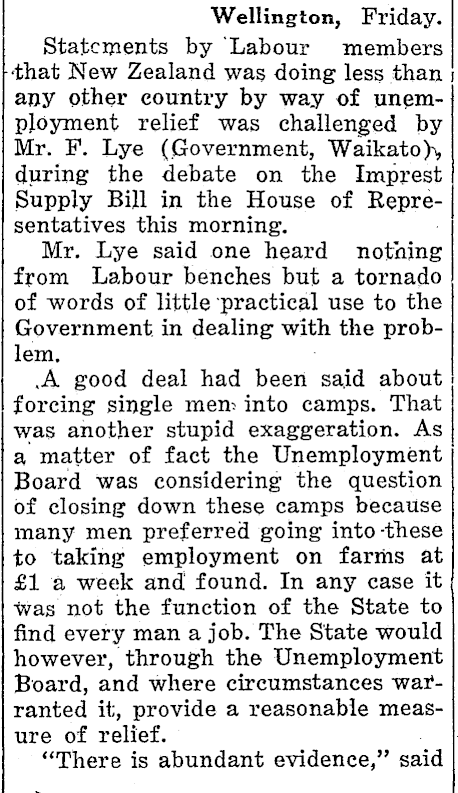 Wellington, Friday.

Statements by Labour members that New Zealand was doing less than any other country by way of unemployment relief was challenged by Mr. F. Lye (Government, Waikato), during the debate on the Imprest Supply Bill in the House of Representatives this morning.

Mr. Lye said one heard nothing from Labour benches but a tornado of words of little practical use to the Government in dealing with the problem.

A good deal had been said about forcing single men into camps. That was another stupid exaggeration. As a matter of fact the Unemployment Board was considering the question of closing down these camps because many men preferred going into these to taking employment on farms at £1 a week and found. In any case it was not the function of the State to find every man a job. The State would however, through the Unemployment Board, and where circumstances warranted it, provide a reasonable measure of relief.

"There is abundant evidence," said